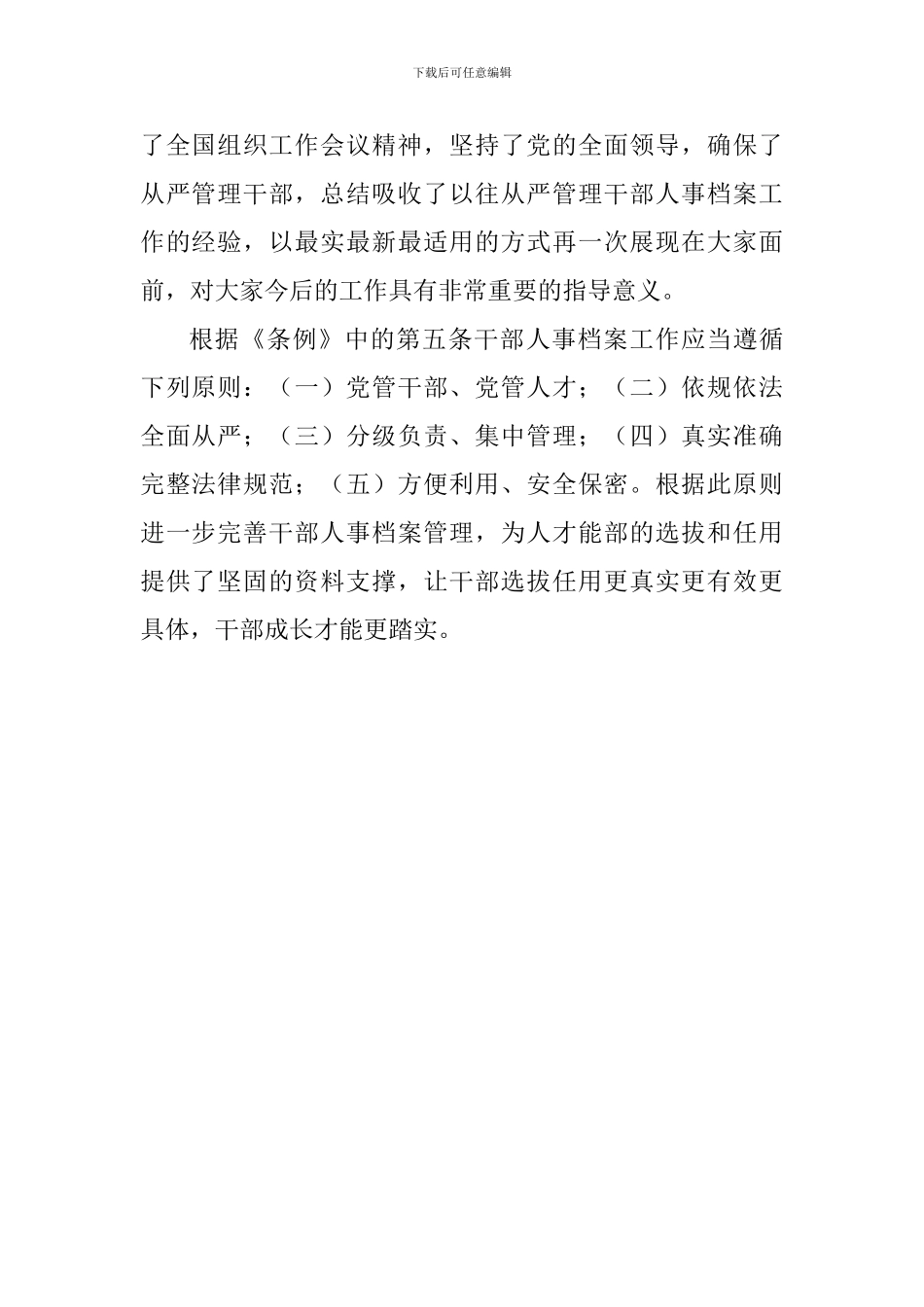 下载后可任意编辑

了全国组织工作会议精神，坚持了党的全面领导，确保了从严管理干部，总结吸收了以往从严管理干部人事档案工作的经验，以最实最新最适用的方式再一次展现在大家面前，对大家今后的工作具有非常重要的指导意义。

根据《条例》中的第五条干部人事档案工作应当遵循下列原则：（一）党管干部、党管人才；（二）依规依法全面从严；（三）分级负责、集中管理；（四）真实准确完整法律规范；（五）方便利用、安全保密。根据此原则进一步完善干部人事档案管理，为人才能部的选拔和任用提供了坚固的资料支撑，让干部选拔任用更真实更有效更具体，干部成长才能更踏实。